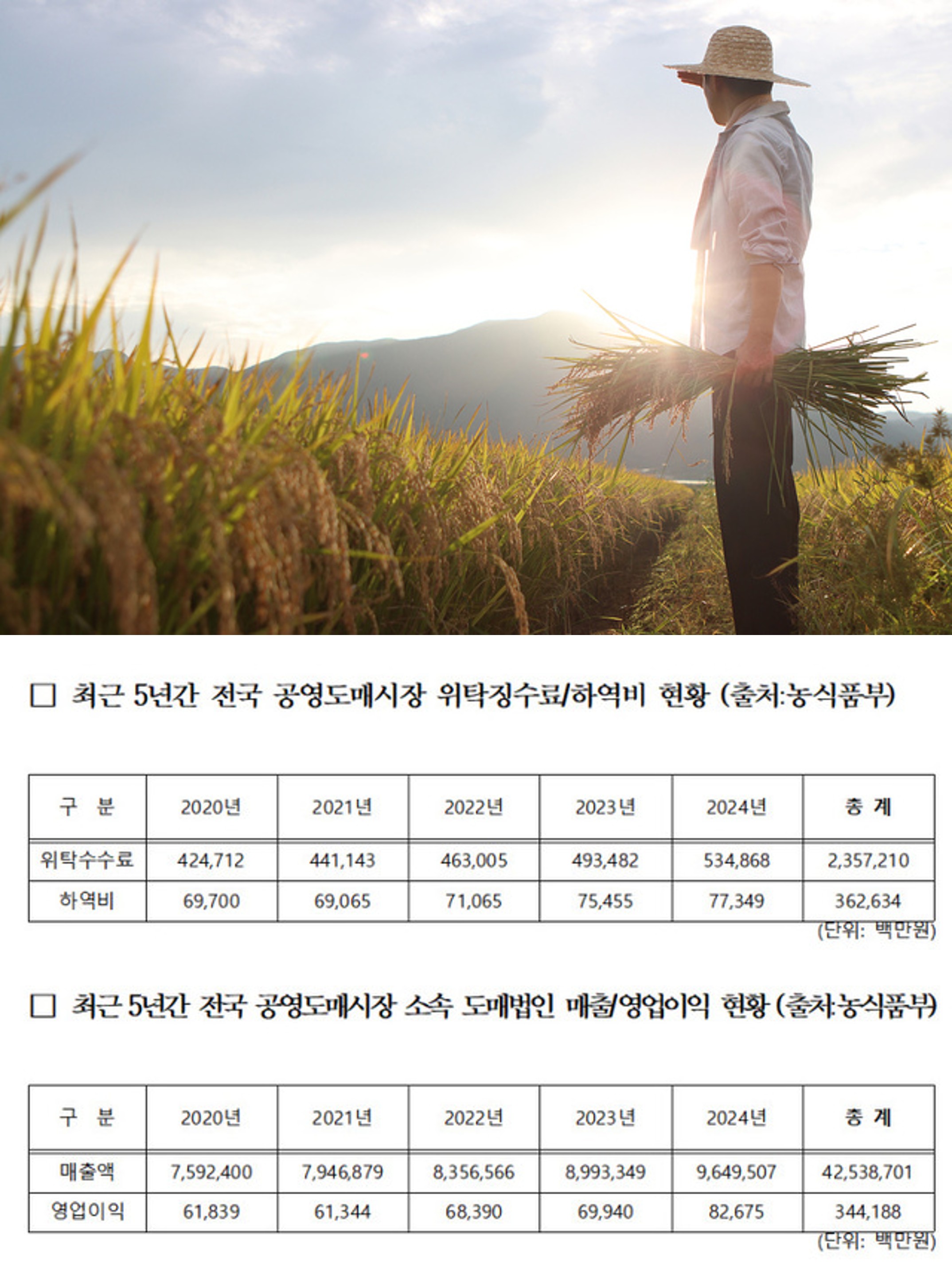 ☐ 최근 5년간 전국 공영도매시장 위탁징수료/하역비 현황 (출처:농식품부)

| 구 분 | 2020년 | 2021년 | 2022년 | 2023년 | 2024년 | 총 계 |
|---|---|---|---|---|---|---|
| 위탁수수료 | 424,712 | 441,143 | 463,005 | 493,482 | 534,868 | 2,357,210 |
| 하역비 | 69,700 | 69,065 | 71,065 | 75,455 | 77,349 | 362,634 |

(단위: 백만원)

☐ 최근 5년간 전국 공영도매시장 소속 도매법인 매출/영업이익 현황 (출처:농식품부)

| 구 분 | 2020년 | 2021년 | 2022년 | 2023년 | 2024년 | 총 계 |
|---|---|---|---|---|---|---|
| 매출액 | 7,592,400 | 7,946,879 | 8,356,566 | 8,993,349 | 9,649,507 | 42,538,701 |
| 영업이익 | 61,839 | 61,344 | 68,390 | 69,940 | 82,675 | 344,188 |

(단위: 백만원)